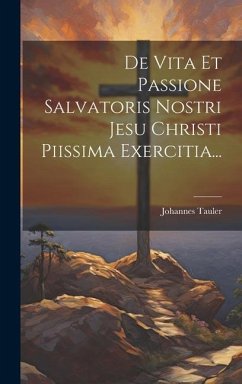 De Vita Et Passione Salvatoris Nostri Jesu Christi Piissima Exercitia...

Johannes Tauler